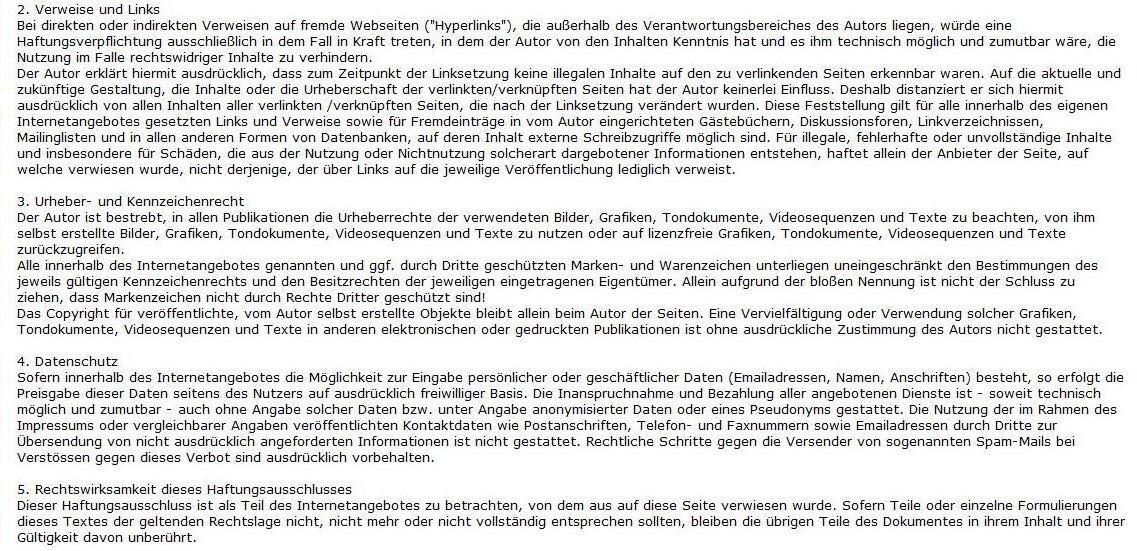 2. Verweise und Links
Bei direkten oder indirekten Verweisen auf fremde Webseiten ("Hyperlinks"), die außerhalb des Verantwortungsbereiches des Autors liegen, würde eine Haftungsverpflichtung ausschließlich in dem Fall in Kraft treten, in dem der Autor von den Inhalten Kenntnis hat und es ihm technisch möglich und zumutbar wäre, die Nutzung im Falle rechtswidriger Inhalte zu verhindern.
Der Autor erklärt hiermit ausdrücklich, dass zum Zeitpunkt der Linksetzung keine illegalen Inhalte auf den zu verlinkenden Seiten erkennbar waren. Auf die aktuelle und zukünftige Gestaltung, die Inhalte oder die Urheberschaft der verlinkten/verknüpften Seiten hat der Autor keinerlei Einfluss. Deshalb distanziert er sich hiermit ausdrücklich von allen Inhalten aller verlinkten /verknüpften Seiten, die nach der Linksetzung verändert wurden. Diese Feststellung gilt für alle innerhalb des eigenen Internetangebotes gesetzten Links und Verweise sowie für Fremdeinträge in vom Autor eingerichteten Gästebüchern, Diskussionsforen, Linkverzeichnissen, Mailinglisten und in allen anderen Formen von Datenbanken, auf deren Inhalt externe Schreibzugriffe möglich sind. Für illegale, fehlerhafte oder unvollständige Inhalte und insbesondere für Schäden, die aus der Nutzung oder Nichtnutzung solcherart dargebotener Informationen entstehen, haftet allein der Anbieter der Seite, auf welche verwiesen wurde, nicht derjenige, der über Links auf die jeweilige Veröffentlichung lediglich verweist.

3. Urheber- und Kennzeichenrecht
Der Autor ist bestrebt, in allen Publikationen die Urheberrechte der verwendeten Bilder, Grafiken, Tondokumente, Videosequenzen und Texte zu beachten, von ihm selbst erstellte Bilder, Grafiken, Tondokumente, Videosequenzen und Texte zu nutzen oder auf lizenzfreie Grafiken, Tondokumente, Videosequenzen und Texte zurückzugreifen.
Alle innerhalb des Internetangebotes genannten und ggf. durch Dritte geschützten Marken- und Warenzeichen unterliegen uneingeschränkt den Bestimmungen des jeweils gültigen Kennzeichenrechts und den Besitzrechten der jeweiligen eingetragenen Eigentümer. Allein aufgrund der bloßen Nennung ist nicht der Schluss zu ziehen, dass Markenzeichen nicht durch Rechte Dritter geschützt sind!
Das Copyright für veröffentlichte, vom Autor selbst erstellte Objekte bleibt allein beim Autor der Seiten. Eine Vervielfältigung oder Verwendung solcher Grafiken, Tondokumente, Videosequenzen und Texte in anderen elektronischen oder gedruckten Publikationen ist ohne ausdrückliche Zustimmung des Autors nicht gestattet.

4. Datenschutz
Sofern innerhalb des Internetangebotes die Möglichkeit zur Eingabe persönlicher oder geschäftlicher Daten (Emailadressen, Namen, Anschriften) besteht, so erfolgt die Preisgabe dieser Daten seitens des Nutzers auf ausdrücklich freiwilliger Basis. Die Inanspruchnahme und Bezahlung aller angebotenen Dienste ist - soweit technisch möglich und zumutbar - auch ohne Angabe solcher Daten bzw. unter Angabe anonymisierter Daten oder eines Pseudonyms gestattet. Die Nutzung der im Rahmen des Impressums oder vergleichbarer Angaben veröffentlichten Kontaktdaten wie Postanschriften, Telefon- und Faxnummern sowie Emailadressen durch Dritte zur Übersendung von nicht ausdrücklich angeforderten Informationen ist nicht gestattet. Rechtliche Schritte gegen die Versender von sogenannten Spam-Mails bei Verstössen gegen dieses Verbot sind ausdrücklich vorbehalten.

5. Rechtswirksamkeit dieses Haftungsausschlusses
Dieser Haftungsausschluss ist als Teil des Internetangebotes zu betrachten, von dem aus auf diese Seite verwiesen wurde. Sofern Teile oder einzelne Formulierungen dieses Textes der geltenden Rechtslage nicht, nicht mehr oder nicht vollständig entsprechen sollten, bleiben die übrigen Teile des Dokumentes in ihrem Inhalt und ihrer Gültigkeit davon unberührt.